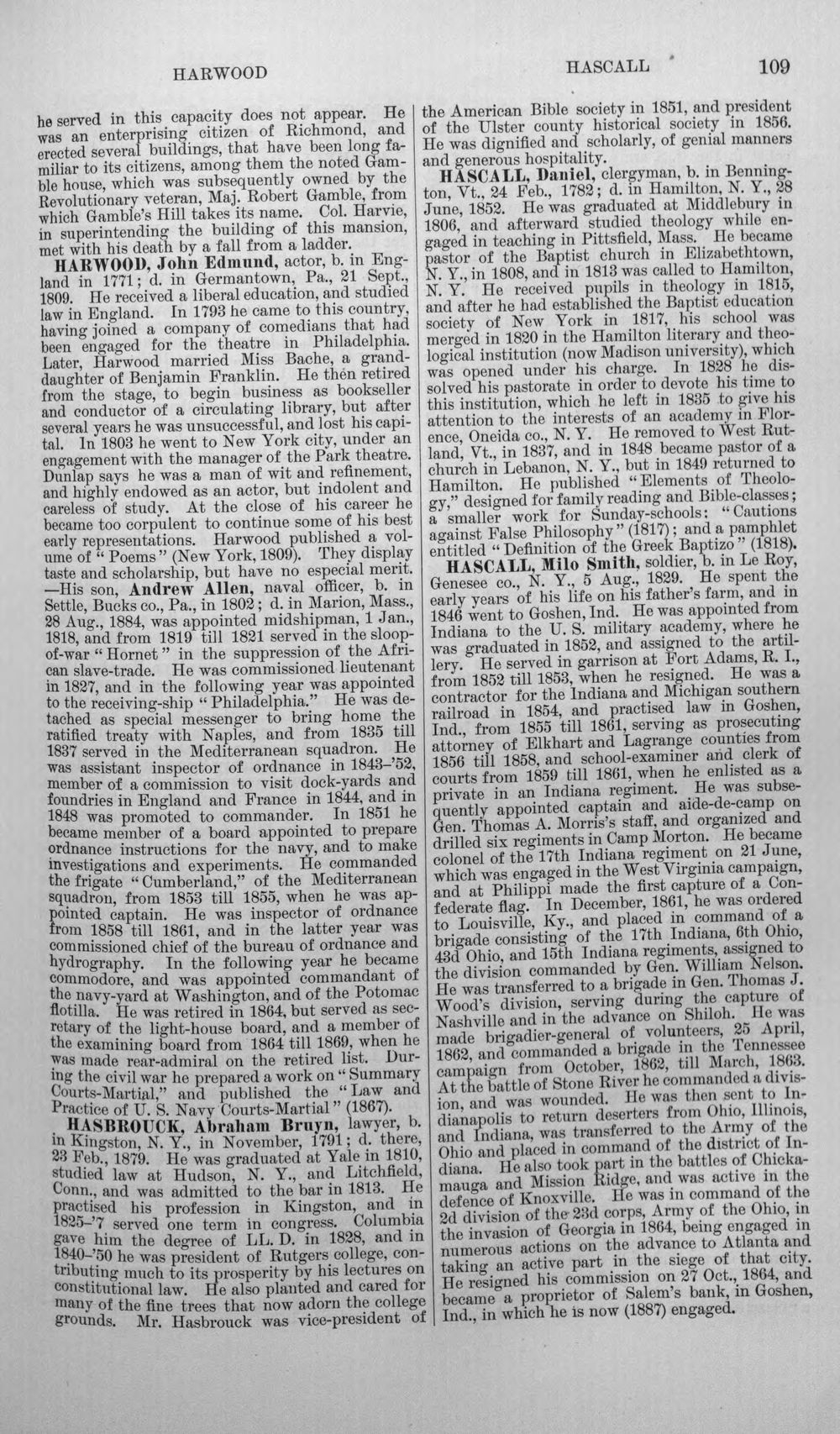 HARWOOD HASCALL 109

he served in this capacity does not appear. He was an enterprising citizen of Richmond, and erected several buildings, that have been long familiar to its citizens, among them the noted Gamble house, which was subsequently owned by the Revolutionary veteran, Maj. Robert Gamble, from which Gamble's Hill takes its name. Col. Harvie, in superintending the building of this mansion, met with his death by a fall from a ladder.

HARWOOD, John Edmund, actor, b. in England in 1771; d. in Germantown, Pa., 21 Sept., 1809. He received a liberal education, and studied law in England. In 1793 he came to this country, having joined a company of comedians that had been engaged for the theatre in Philadelphia. Later, Harwood married Miss Bache, a granddaughter of Benjamin Franklin. He then retired from the stage, to begin business as bookseller and conductor of a circulating library, but after several years he was unsuccessful, and lost his capital. In 1803 he went to New York city, under an engagement with the manager of the Park theatre. Dunlap says he was a man of wit and refinement, and highly endowed as an actor, but indolent and careless of study. At the close of his career he became too corpulent to continue some of his best early representations. Harwood published a volume of "Poems" (New York, 1809). They display taste and scholarship, but have no especial merit. —His son, Andrew Allen, naval officer, b. in Settle, Bucks co., Pa., in 1802; d. in Marion, Mass., 28 Aug., 1884, was appointed midshipman, 1 Jan., 1818, and from 1819 till 1821 served in the sloop-of-war "Hornet" in the suppression of the African slave-trade. He was commissioned lieutenant in 1827, and in the following year was appointed to the receiving-ship "Philadelphia." He was detached as special messenger to bring home the ratified treaty with Naples, and from 1835 till 1837 served in the Mediterranean squadron. He was assistant inspector of ordnance in 1843-'52, member of a commission to visit dock-yards and foundries in England and France in 1844, and in 1848 was promoted to commander. In 1851 he became member of a board appointed to prepare ordnance instructions for the navy, and to make investigations and experiments. He commanded the frigate "Cumberland," of the Mediterranean squadron, from 1853 till 1855, when he was appointed captain. He was inspector of ordnance from 1858 till 1861, and in the latter year was commissioned chief of the bureau of ordnance and hydrography. In the following year he became commodore, and was appointed commandant of the navy-yard at Washington, and of the Potomac flotilla. He was retired in 1864, but served as secretary of the light-house board, and a member of the examining board from 1864 till 1869, when he was made rear-admiral on the retired list. During the civil war he prepared a work on "Summary Courts-Martial," and published the "Law and Practice of U. S. Navy Courts-Martial" (1867).

HASBROUCK, Abraham Bruyn, lawyer, b. in Kingston, N. Y., in November, 1791; d. there, 23 Feb., 1879. He was graduated at Yale in 1810, studied law at Hudson, N. Y., and Litchfield, Conn., and was admitted to the bar in 1813. He practised his profession in Kingston, and in 1825-'7 served one term in congress. Columbia gave him the degree of LL. D. in 1828, and in 1840-'50 he was president of Rutgers college, contributing much to its prosperity by his lectures on constitutional law. He also planted and cared for many of the fine trees that now adorn the college grounds. Mr. Hasbrouck was vice-president of the American Bible society in 1851, and president of the Ulster county historical society in 1856. He was dignified and scholarly, of genial manners and generous hospitality.

HASCALL, Daniel, clergyman, b. in Bennington, Vt., 24 Feb., 1782; d. in Hamilton, N. Y., 28 June, 1852. He was graduated at Middlebury in 1806, and afterward studied theology while engaged in teaching in Pittsfield, Mass. He became pastor of the Baptist church in Elizabethtown, N. Y., in 1808, and in 1813 was called to Hamilton, N. Y. He received pupils in theology in 1815, and after he had established the Baptist education society of New York in 1817, his school was merged in 1820 in the Hamilton literary and theological institution (now Madison university), which was opened under his charge. In 1828 he dissolved his pastorate in order to devote his time to this institution, which he left in 1835 to give his attention to the interests of an academy in Florence, Oneida co., N. Y. He removed to West Rutland, Vt., in 1837, and in 1848 became pastor of a church in Lebanon, N. Y., but in 1849 returned to Hamilton. He published "Elements of Theology," designed for family reading and Bible-classes; a smaller work for Sunday-schools; "Cautions against False Philosophy" (1817); and a pamphlet entitled "Definition of the Greek Baptizo" (1818).

HASCALL, Milo Smith, soldier, b. in Le Roy, Genesee co., N. Y., 5 Aug., 1829. He spent the early years of his life on his father's farm, and in 1846 went to Goshen, Ind. He was appointed from Indiana to the U. S. military academy, where he was graduated in 1852, and assigned to the artillery. He served in garrison at Fort Adams, R. I., from 1852 till 1853, when he resigned. He was a contractor for the Indiana and Michigan southern railroad in 1854, and practised law in Goshen, Ind., from 1855 till 1861, serving as prosecuting attorney of Elkhart and Lagrange counties from 1856 till 1858, and school-examiner and clerk of courts from 1859 till 1861, when he enlisted as a private in an Indiana regiment. He was subsequently appointed captain and aide-de-camp on Gen. Thomas A. Morris's staff, and organized and drilled six regiments in Camp Morton. He became colonel of the 17th Indiana regiment on 21 June, which was engaged in the West Virginia campaign, and at Philippi made the first capture of a Confederate flag. In December, 1861, he was ordered to Louisville, Ky., and placed in command of a brigade consisting of the 17th Indiana, 6th Ohio, 43d Ohio, and 15th Indiana regiments, assigned to the division commanded by Gen. William Nelson. He was transferred to a brigade in Gen. Thomas J. Wood's division, serving during the capture of Nashville and in the advance on Shiloh. He was made brigadier-general of volunteers, 25 April, 1862, and commanded a brigade in the Tennessee campaign from October, 1862, till March, 1863. At the battle of Stone River he commanded a division, and was wounded. He was then sent to Indianapolis to return deserters from Ohio, Illinois, and Indiana, was transferred to the Army of the Ohio and placed in command of the district of Indiana. He also took part in the battles of Chickamauga and Mission Ridge, and was active in the defence of Knoxville. He was in command of the 2d division of the 23d corps, Army of the Ohio, in the invasion of Georgia in 1864, being engaged in numerous actions on the advance to Atlanta and taking an active part in the siege of that city. He resigned his commission on 27 Oct., 1864, and became a proprietor of Salem's bank, in Goshen, Ind., in which he is now (1887) engaged.